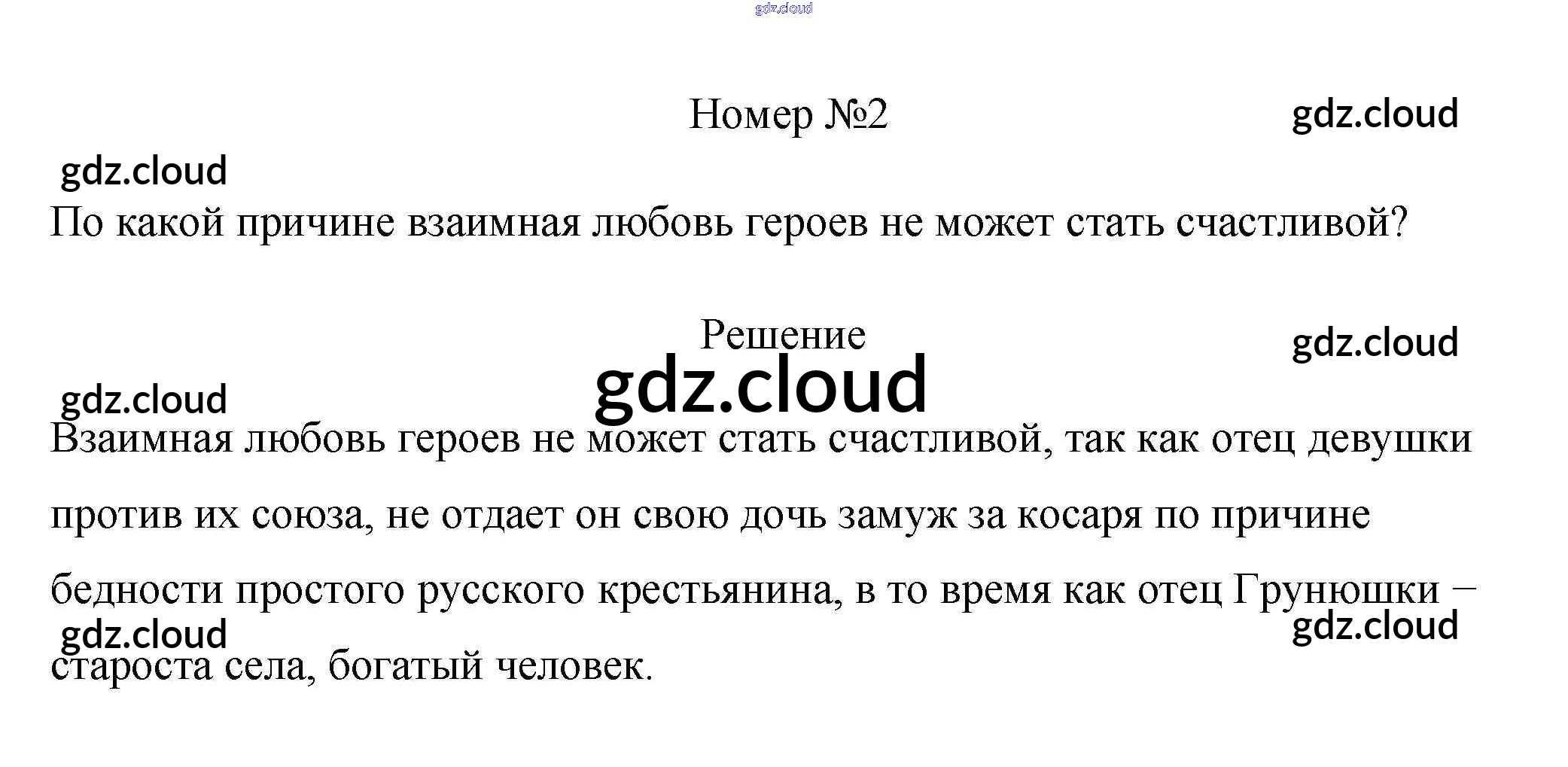 Номер №2

По какой причине взаимная любовь героев не может стать счастливой?

Решение

Взаимная любовь героев не может стать счастливой, так как отец девушки против их союза, не отдает он свою дочь замуж за косаря по причине бедности простого русского крестьянина, в то время как отец Грунюшки – староста села, богатый человек.

gdz.cloud